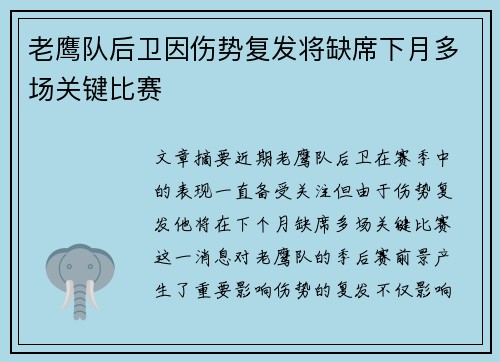 老鹰队后卫因伤势复发将缺席下月多场关键比赛

文章摘要近期老鹰队后卫在赛季中的表现一直备受关注但由于伤势复发他将在下个月缺席多场关键比赛这一消息对老鹰队的季后赛前景产生了重要影响伤势的复发不仅影响